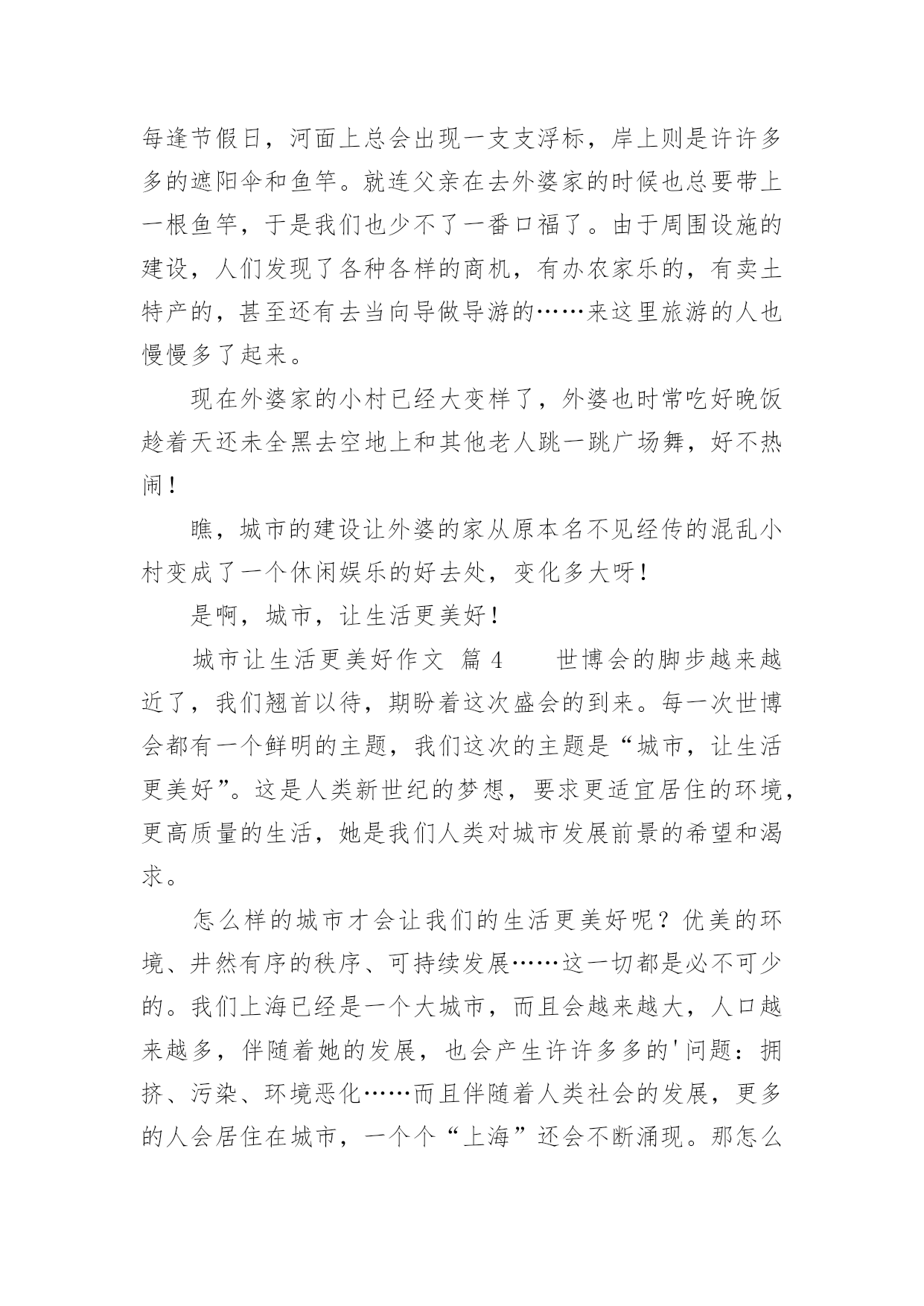 每逢节假日，河面上总会出现一支支浮标，岸上则是许许多多的遮阳伞和鱼竿。就连父亲在去外婆家的时候也总要带上一根鱼竿，于是我们也少不了一番口福了。由于周围设施的建设，人们发现了各种各样的商机，有办农家乐的，有卖土特产的，甚至还有去当向导做导游的……来这里旅游的人也慢慢多了起来。

现在外婆家的小村已经大变样了，外婆也时常吃好晚饭趁着天还未全黑去空地上和其他老人跳一跳广场舞，好不热闹！

瞧，城市的建设让外婆的家从原本名不见经传的混乱小村变成了一个休闲娱乐的好去处，变化多大呀！

是啊，城市，让生活更美好！

城市让生活更美好作文 篇4　　世博会的脚步越来越近了，我们翘首以待，期盼着这次盛会的到来。每一次世博会都有一个鲜明的主题，我们这次的主题是“城市，让生活更美好”。这是人类新世纪的梦想，要求更适宜居住的环境，更高质量的生活，她是我们人类对城市发展前景的希望和渴求。

怎么样的城市才会让我们的生活更美好呢？优美的环境、井然有序的秩序、可持续发展……这一切都是必不可少的。我们上海已经是一个大城市，而且会越来越大，人口越来越多，伴随着她的发展，也会产生许许多多的'问题：拥挤、污染、环境恶化……而且伴随着人类社会的发展，更多的人会居住在城市，一个个“上海”还会不断涌现。那怎么